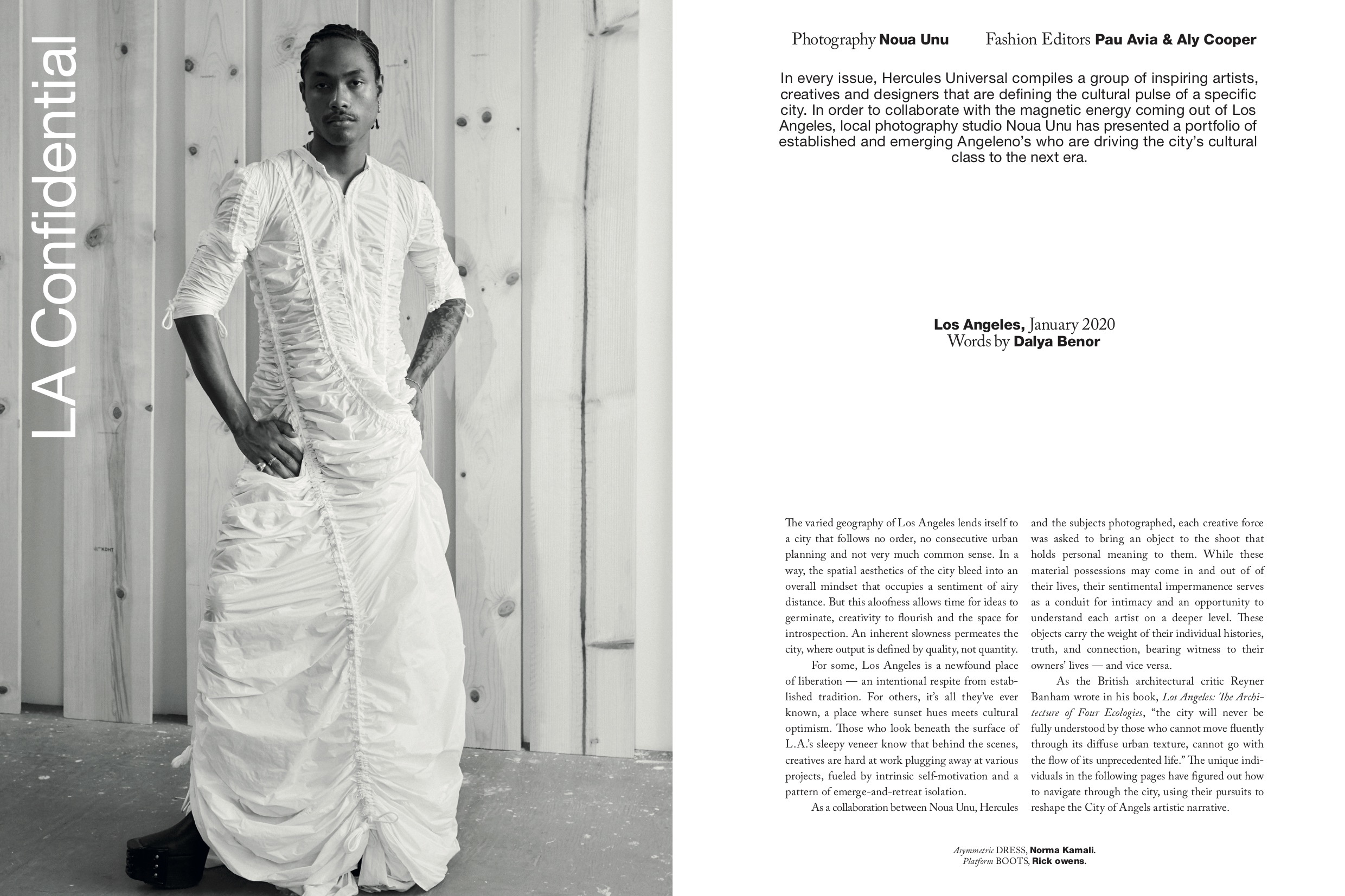 LA Confidential

Photography Noua Unu Fashion Editors Pau Avia & Aly Cooper

In every issue, Hercules Universal compiles a group of inspiring artists, creatives and designers that are defining the cultural pulse of a specific city. In order to collaborate with the magnetic energy coming out of Los Angeles, local photography studio Noua Unu has presented a portfolio of established and emerging Angeleno's who are driving the city's cultural class to the next era.

Los Angeles, January 2020
Words by Dalya Benor

The varied geography of Los Angeles lends itself to a city that follows no order, no consecutive urban planning and not very much common sense. In a way, the spatial aesthetics of the city bleed into an overall mindset that occupies a sentiment of airy distance. But this aloofness allows time for ideas to germinate, creativity to flourish and the space for introspection. An inherent slowness permeates the city, where output is defined by quality, not quantity.

For some, Los Angeles is a newfound place of liberation — an intentional respite from established tradition. For others, it's all they've ever known, a place where sunset hues meets cultural optimism. Those who look beneath the surface of L.A.'s sleepy veneer know that behind the scenes, creatives are hard at work plugging away at various projects, fueled by intrinsic self-motivation and a pattern of emerge-and-retreat isolation.

As a collaboration between Noua Unu, Hercules and the subjects photographed, each creative force was asked to bring an object to the shoot that holds personal meaning to them. While these material possessions may come in and out of of their lives, their sentimental impermanence serves as a conduit for intimacy and an opportunity to understand each artist on a deeper level. These objects carry the weight of their individual histories, truth, and connection, bearing witness to their owners' lives — and vice versa.

As the British architectural critic Reyner Banham wrote in his book, Los Angeles: The Architecture of Four Ecologies, "the city will never be fully understood by those who cannot move fluently through its diffuse urban texture, cannot go with the flow of its unprecedented life." The unique individuals in the following pages have figured out how to navigate through the city, using their pursuits to reshape the City of Angels artistic narrative.

Asymmetric DRESS, Norma Kamali.
Platform BOOTS, Rick owens.